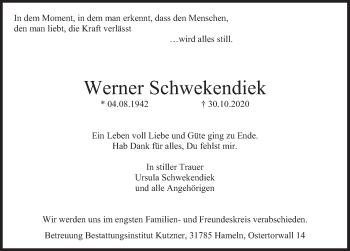 In dem Moment, in dem man erkennt, dass den Menschen, den man liebt, die Kraft verlässt

…wird alles still.

Werner Schwekendiek

* 04.08.1942 † 30.10.2020

Ein Leben voll Liebe und Güte ging zu Ende.
Hab Dank für alles, Du fehlst mir.

In stiller Trauer
Ursula Schwekendiek
und alle Angehörigen

Wir werden uns im engsten Familien- und Freundeskreis verabschieden.

Betreuung Bestattungsinstitut Kutzner, 31785 Hameln, Ostertorwall 14